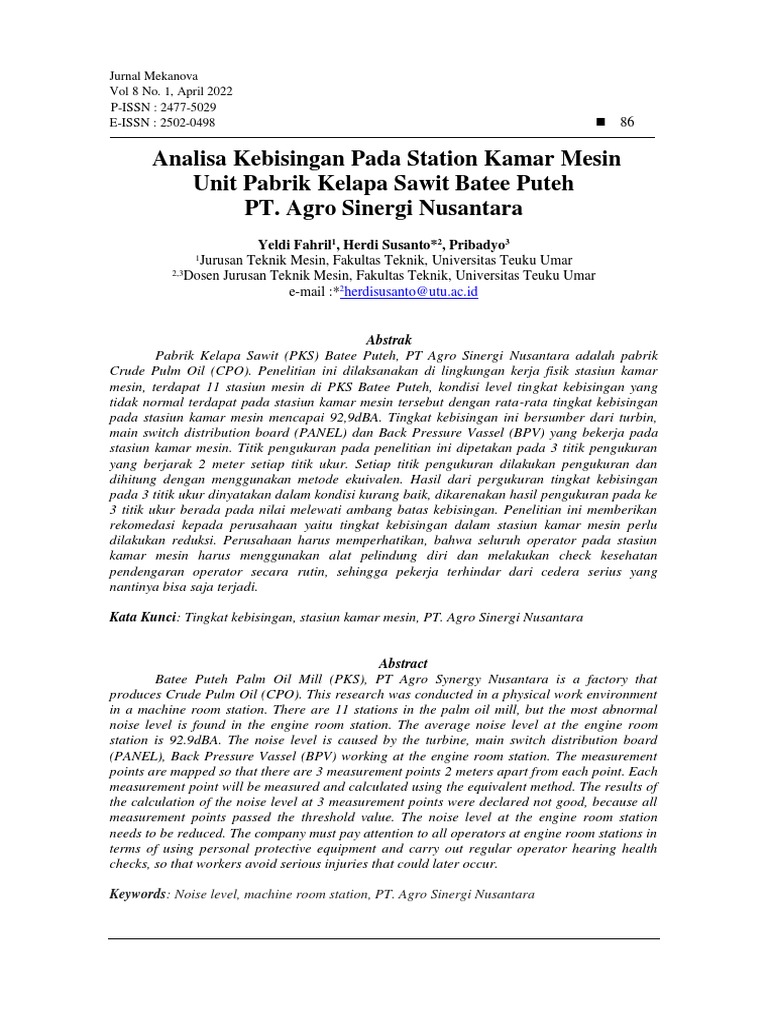 Jurnal Mekanova
Vol 8 No. 1, April 2022
P-ISSN : 2477-5029
E-ISSN : 2502-0498

■ 86

Analisa Kebisingan Pada Station Kamar Mesin Unit Pabrik Kelapa Sawit Batee Puteh PT. Agro Sinergi Nusantara

Yeldi Fahril$^1$, Herdi Susanto*$^2$, Pribadyo$^3$
$^1$Jurusan Teknik Mesin, Fakultas Teknik, Universitas Teuku Umar
$^{2,3}$Dosen Jurusan Teknik Mesin, Fakultas Teknik, Universitas Teuku Umar
e-mail :*$^2$herdisusanto@utu.ac.id

Abstrak

Pabrik Kelapa Sawit (PKS) Batee Puteh, PT Agro Sinergi Nusantara adalah pabrik Crude Pulm Oil (CPO). Penelitian ini dilaksanakan di lingkungan kerja fisik stasiun kamar mesin, terdapat 11 stasiun mesin di PKS Batee Puteh, kondisi level tingkat kebisingan yang tidak normal terdapat pada stasiun kamar mesin tersebut dengan rata-rata tingkat kebisingan pada stasiun kamar mesin mencapai 92,9dBA. Tingkat kebisingan ini bersumber dari turbin, main switch distribution board (PANEL) dan Back Pressure Vassel (BPV) yang bekerja pada stasiun kamar mesin. Titik pengukuran pada penelitian ini dipetakan pada 3 titik pengukuran yang berjarak 2 meter setiap titik ukur. Setiap titik pengukuran dilakukan pengukuran dan dihitung dengan menggunakan metode ekuivalen. Hasil dari pergukuran tingkat kebisingan pada 3 titik ukur dinyatakan dalam kondisi kurang baik, dikarenakan hasil pengukuran pada ke 3 titik ukur berada pada nilai melewati ambang batas kebisingan. Penelitian ini memberikan rekomedasi kepada perusahaan yaitu tingkat kebisingan dalam stasiun kamar mesin perlu dilakukan reduksi. Perusahaan harus memperhatikan, bahwa seluruh operator pada stasiun kamar mesin harus menggunakan alat pelindung diri dan melakukan check kesehatan pendengaran operator secara rutin, sehingga pekerja terhindar dari cedera serius yang nantinya bisa saja terjadi.

Kata Kunci: Tingkat kebisingan, stasiun kamar mesin, PT. Agro Sinergi Nusantara

Abstract

Batee Puteh Palm Oil Mill (PKS), PT Agro Synergy Nusantara is a factory that produces Crude Pulm Oil (CPO). This research was conducted in a physical work environment in a machine room station. There are 11 stations in the palm oil mill, but the most abnormal noise level is found in the engine room station. The average noise level at the engine room station is 92.9dBA. The noise level is caused by the turbine, main switch distribution board (PANEL), Back Pressure Vassel (BPV) working at the engine room station. The measurement points are mapped so that there are 3 measurement points 2 meters apart from each point. Each measurement point will be measured and calculated using the equivalent method. The results of the calculation of the noise level at 3 measurement points were declared not good, because all measurement points passed the threshold value. The noise level at the engine room station needs to be reduced. The company must pay attention to all operators at engine room stations in terms of using personal protective equipment and carry out regular operator hearing health checks, so that workers avoid serious injuries that could later occur.

Keywords: Noise level, machine room station, PT. Agro Sinergi Nusantara